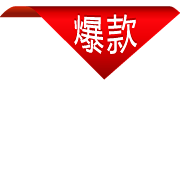 爆款